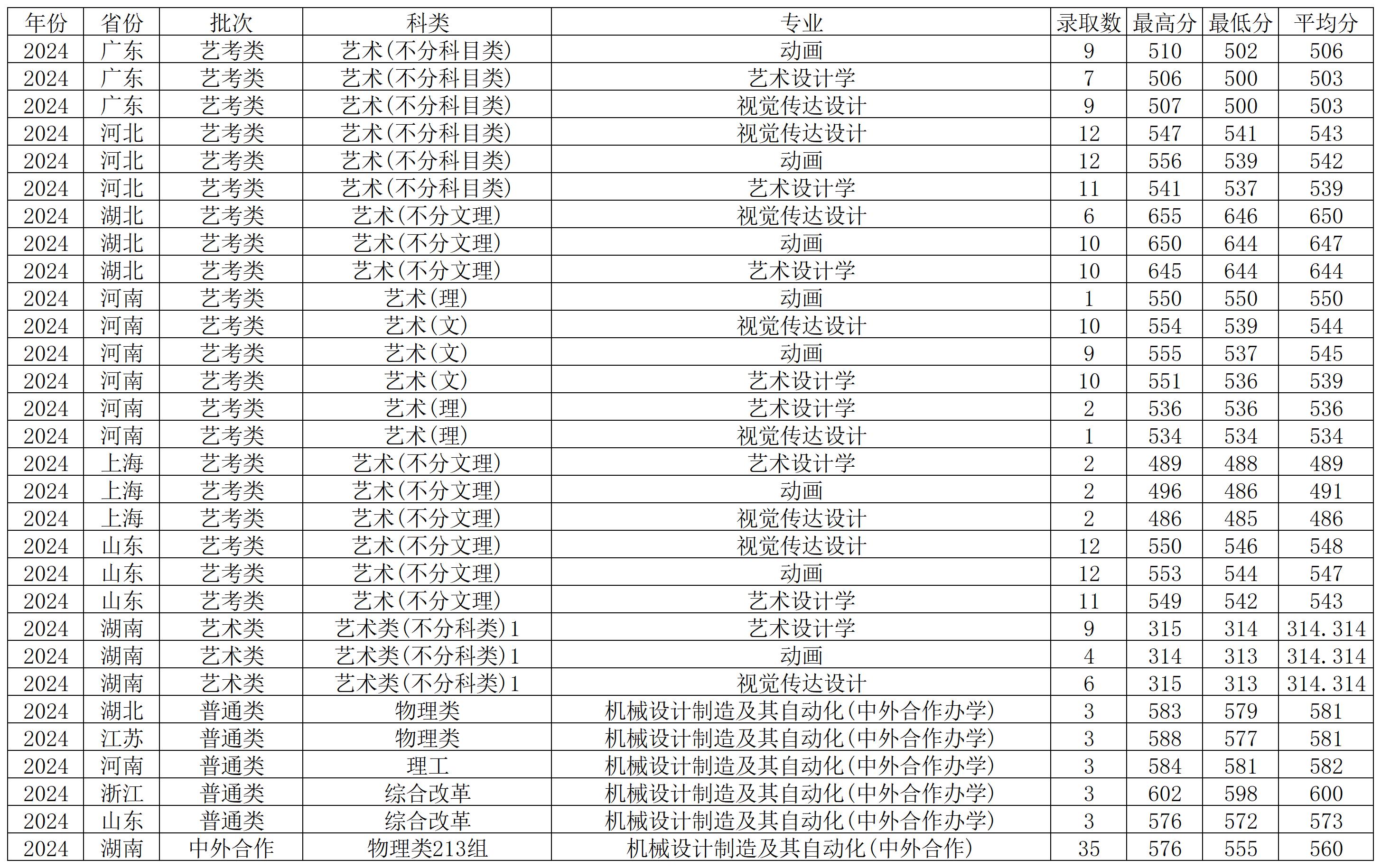 | 年份 | 省份 | 批次 | 科类 | 专业 | 录取数 | 最高分 | 最低分 | 平均分 |
|---|---|---|---|---|---|---|---|---|
| 2024 | 广东 | 艺考类 | 艺术(不分科目类) | 动画 | 9 | 510 | 502 | 506 |
| 2024 | 广东 | 艺考类 | 艺术(不分科目类) | 艺术设计学 | 7 | 506 | 500 | 503 |
| 2024 | 广东 | 艺考类 | 艺术(不分科目类) | 视觉传达设计 | 9 | 507 | 500 | 503 |
| 2024 | 河北 | 艺考类 | 艺术(不分科目类) | 视觉传达设计 | 12 | 547 | 541 | 543 |
| 2024 | 河北 | 艺考类 | 艺术(不分科目类) | 动画 | 12 | 556 | 539 | 542 |
| 2024 | 河北 | 艺考类 | 艺术(不分科目类) | 艺术设计学 | 11 | 541 | 537 | 539 |
| 2024 | 湖北 | 艺考类 | 艺术(不分文理) | 视觉传达设计 | 6 | 655 | 646 | 650 |
| 2024 | 湖北 | 艺考类 | 艺术(不分文理) | 动画 | 10 | 650 | 644 | 647 |
| 2024 | 湖北 | 艺考类 | 艺术(不分文理) | 艺术设计学 | 10 | 645 | 644 | 644 |
| 2024 | 河南 | 艺考类 | 艺术(理) | 动画 | 1 | 550 | 550 | 550 |
| 2024 | 河南 | 艺考类 | 艺术(文) | 视觉传达设计 | 10 | 554 | 539 | 544 |
| 2024 | 河南 | 艺考类 | 艺术(文) | 动画 | 9 | 555 | 537 | 545 |
| 2024 | 河南 | 艺考类 | 艺术(文) | 艺术设计学 | 10 | 551 | 536 | 539 |
| 2024 | 河南 | 艺考类 | 艺术(理) | 艺术设计学 | 2 | 536 | 536 | 536 |
| 2024 | 河南 | 艺考类 | 艺术(理) | 视觉传达设计 | 1 | 534 | 534 | 534 |
| 2024 | 上海 | 艺考类 | 艺术(不分文理) | 艺术设计学 | 2 | 489 | 488 | 489 |
| 2024 | 上海 | 艺考类 | 艺术(不分文理) | 动画 | 2 | 496 | 486 | 491 |
| 2024 | 上海 | 艺考类 | 艺术(不分文理) | 视觉传达设计 | 2 | 486 | 485 | 486 |
| 2024 | 山东 | 艺考类 | 艺术(不分文理) | 视觉传达设计 | 12 | 550 | 546 | 548 |
| 2024 | 山东 | 艺考类 | 艺术(不分文理) | 动画 | 12 | 553 | 544 | 547 |
| 2024 | 山东 | 艺考类 | 艺术(不分文理) | 艺术设计学 | 11 | 549 | 542 | 543 |
| 2024 | 湖南 | 艺术类 | 艺术类(不分科类)1 | 艺术设计学 | 9 | 315 | 314 | 314.314 |
| 2024 | 湖南 | 艺术类 | 艺术类(不分科类)1 | 动画 | 4 | 314 | 313 | 314.314 |
| 2024 | 湖南 | 艺术类 | 艺术类(不分科类)1 | 视觉传达设计 | 6 | 315 | 313 | 314.314 |
| 2024 | 湖北 | 普通类 | 物理类 | 机械设计制造及其自动化(中外合作办学) | 3 | 583 | 579 | 581 |
| 2024 | 江苏 | 普通类 | 物理类 | 机械设计制造及其自动化(中外合作办学) | 3 | 588 | 577 | 581 |
| 2024 | 河南 | 普通类 | 理工 | 机械设计制造及其自动化(中外合作办学) | 3 | 584 | 581 | 582 |
| 2024 | 浙江 | 普通类 | 综合改革 | 机械设计制造及其自动化(中外合作办学) | 3 | 602 | 598 | 600 |
| 2024 | 山东 | 普通类 | 综合改革 | 机械设计制造及其自动化(中外合作办学) | 3 | 576 | 572 | 573 |
| 2024 | 湖南 | 中外合作 | 物理类213组 | 机械设计制造及其自动化(中外合作) | 35 | 576 | 555 | 560 |